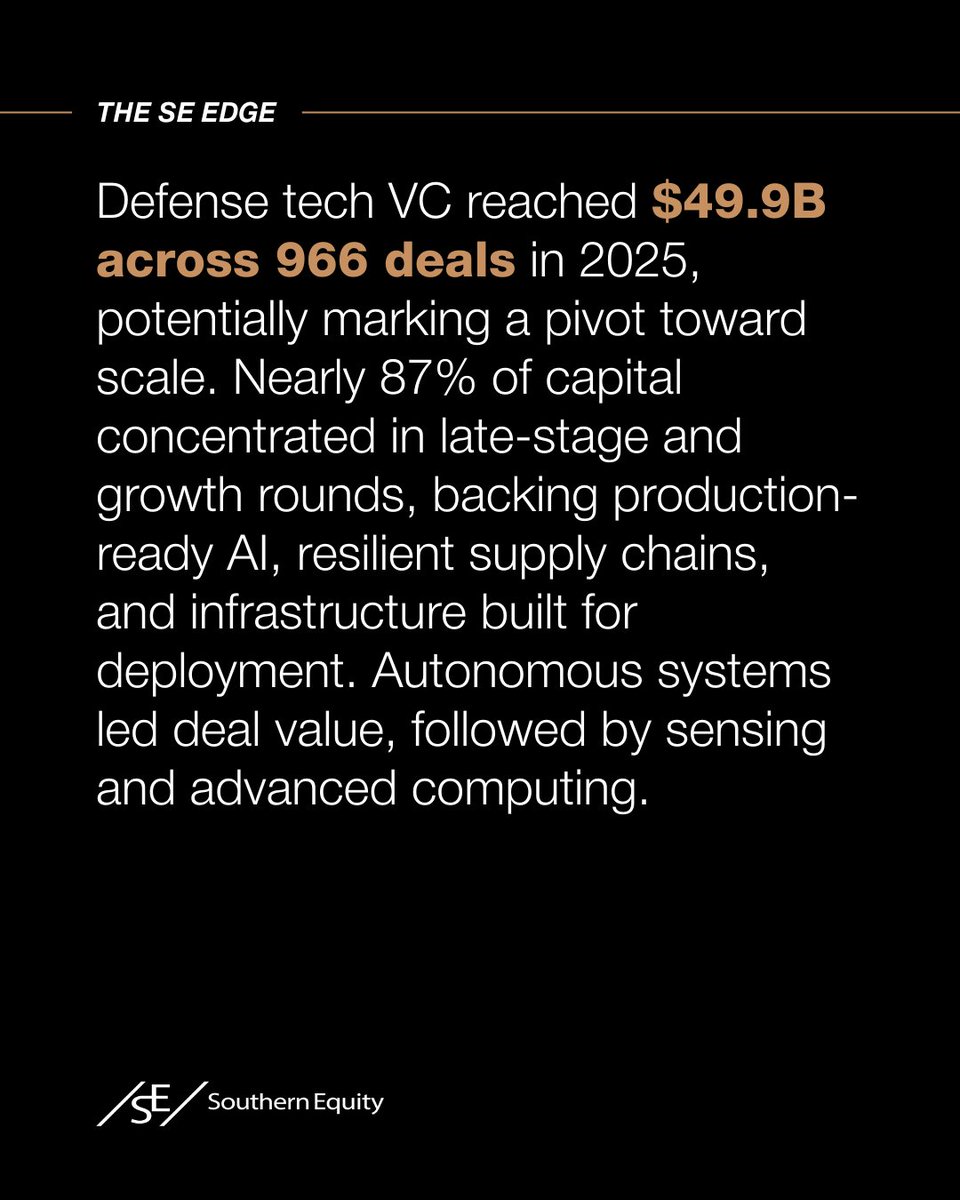 THE SE EDGE

Defense tech VC reached $49.9B across 966 deals in 2025, potentially marking a pivot toward scale. Nearly 87% of capital concentrated in late-stage and growth rounds, backing production-ready AI, resilient supply chains, and infrastructure built for deployment. Autonomous systems led deal value, followed by sensing and advanced computing.

SE Southern Equity